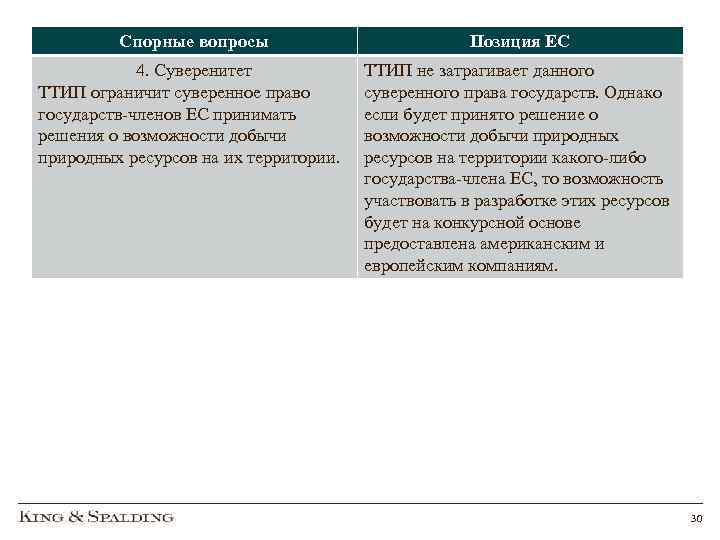 | Спорные вопросы | Позиция ЕС |
|---|---|
| 4. Суверенитет ТТИП ограничит суверенное право государств-членов ЕС принимать решения о возможности добычи природных ресурсов на их территории. | ТТИП не затрагивает данного суверенного права государств. Однако если будет принято решение о возможности добычи природных ресурсов на территории какого-либо государства-члена ЕС, то возможность участвовать в разработке этих ресурсов будет на конкурсной основе предоставлена американским и европейским компаниям. |

KING & SPALDING

30